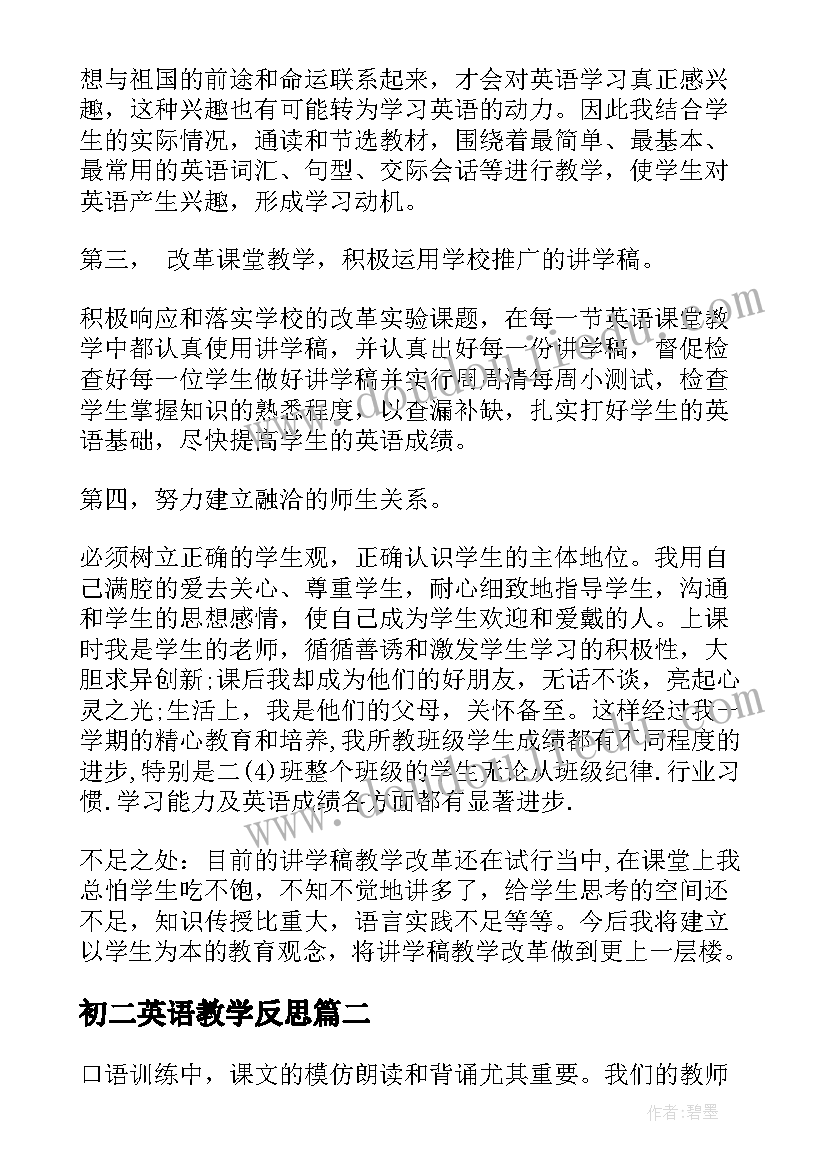 想与祖国的前途和命运联系起来，才会对英语学习真正感兴趣，这种兴趣也有可能转为学习英语的动力。因此我结合学生的实际情况，通读和节选教材，围绕着最简单、最基本、最常用的英语词汇、句型、交际会话等进行教学，使学生对英语产生兴趣，形成学习动机。

第三， 改革课堂教学，积极运用学校推广的讲学稿。

积极响应和落实学校的改革实验课题，在每一节英语课堂教学中都认真使用讲学稿，并认真出好每一份讲学稿，督促检查好每一位学生做好讲学稿并实行周周清每周小测试，检查学生掌握知识的熟悉程度，以查漏补缺，扎实打好学生的英语基础，尽快提高学生的英语成绩。

第四，努力建立融洽的师生关系。

必须树立正确的学生观，正确认识学生的主体地位。我用自己满腔的爱去关心、尊重学生，耐心细致地指导学生，沟通和学生的思想感情，使自己成为学生欢迎和爱戴的人。上课时我是学生的老师，循循善诱和激发学生学习的积极性，大胆求异创新;课后我却成为他们的好朋友，无话不谈，亮起心灵之光;生活上，我是他们的父母，关怀备至。这样经过我一学期的精心教育和培养,我所教班级学生成绩都有不同程度的进步,特别是二(4)班整个班级的学生无论从班级纪律.行业习惯.学习能力及英语成绩各方面都有显著进步.

不足之处：目前的讲学稿教学改革还在试行当中,在课堂上我总怕学生吃不饱，不知不觉地讲多了，给学生思考的空间还不足，知识传授比重大，语言实践不足等等。今后我将建立以学生为本的教育观念，将讲学稿教学改革做到更上一层楼。

初二英语教学反思篇二

口语训练中，课文的模仿朗读和背诵尤其重要。我们的教师

作者:碧墨